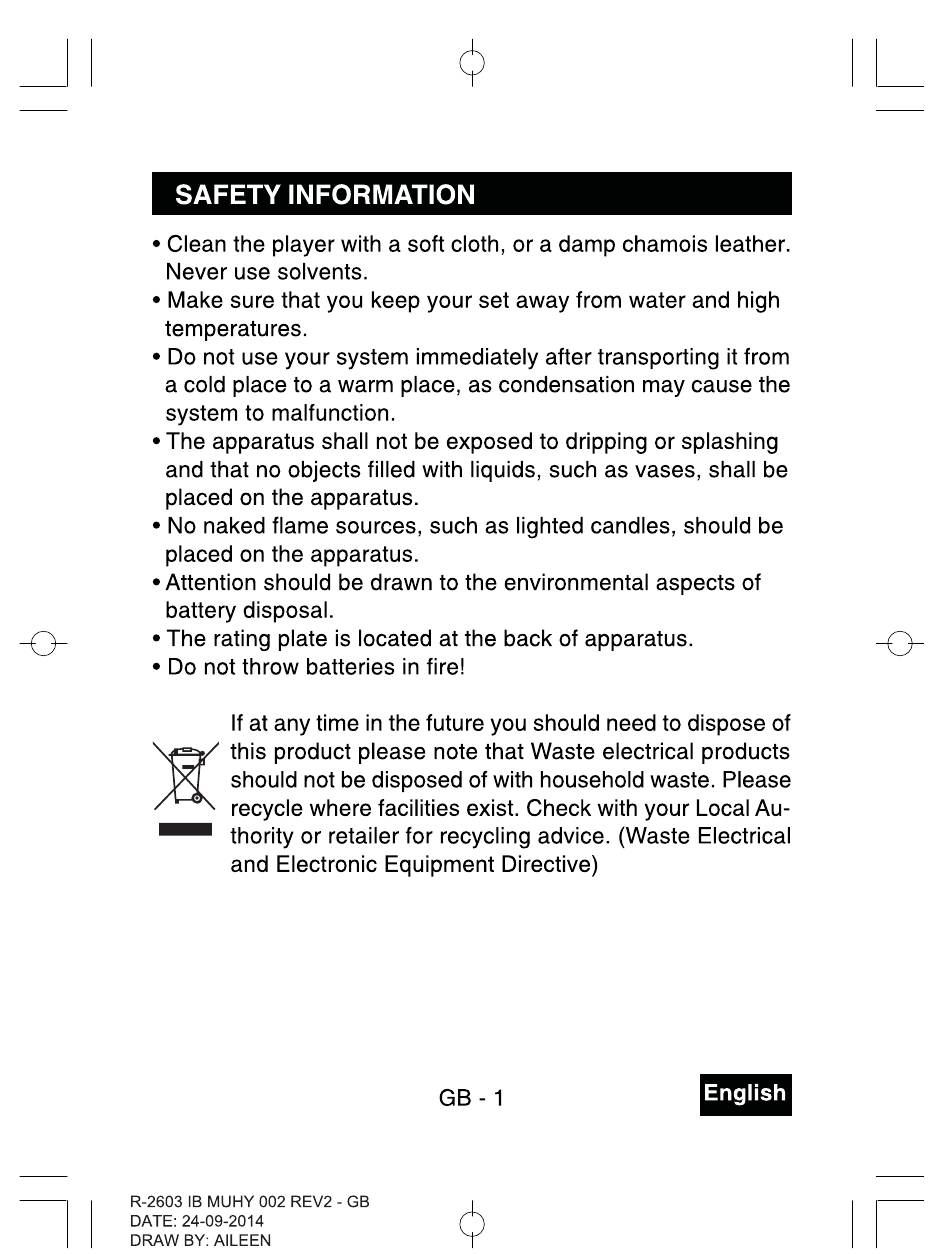 SAFETY INFORMATION

• Clean the player with a soft cloth, or a damp chamois leather. Never use solvents.
• Make sure that you keep your set away from water and high temperatures.
• Do not use your system immediately after transporting it from a cold place to a warm place, as condensation may cause the system to malfunction.
• The apparatus shall not be exposed to dripping or splashing and that no objects filled with liquids, such as vases, shall be placed on the apparatus.
• No naked flame sources, such as lighted candles, should be placed on the apparatus.
• Attention should be drawn to the environmental aspects of battery disposal.
• The rating plate is located at the back of apparatus.
• Do not throw batteries in fire!

If at any time in the future you should need to dispose of this product please note that Waste electrical products should not be disposed of with household waste. Please recycle where facilities exist. Check with your Local Authority or retailer for recycling advice. (Waste Electrical and Electronic Equipment Directive)

GB - 1

English

R-2603 IB MUHY 002 REV2 - GB
DATE: 24-09-2014
DRAW BY: AILEEN